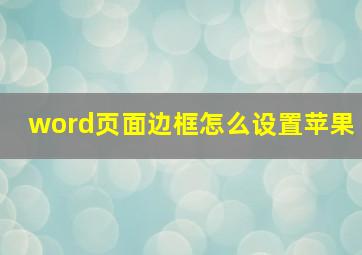 word页面边框怎么设置苹果